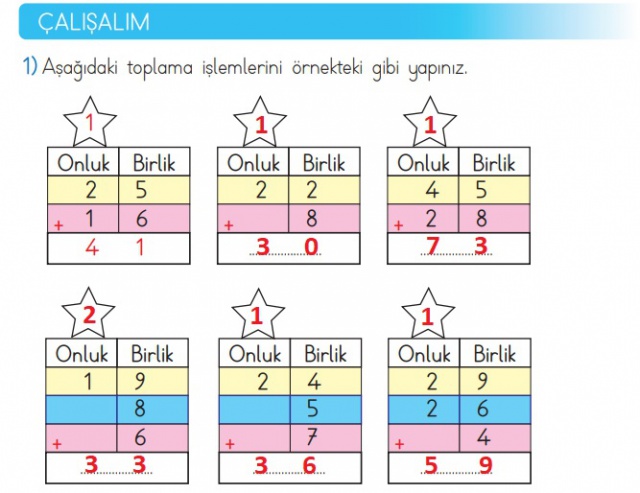 ÇALIŞALIM

1) Aşağıdaki toplama işlemlerini örnekteki gibi yapınız.

1

| Onluk | Birlik |
|---|---|
| 2 | 5 |
| + 1 | 6 |
| 4 | 1 |

1

| Onluk | Birlik |
|---|---|
| 2 | 2 |
| + | 8 |
| 3 | 0 |

1

| Onluk | Birlik |
|---|---|
| 4 | 5 |
| + 2 | 8 |
| 7 | 3 |

2

| Onluk | Birlik |
|---|---|
| 1 | 9 |
| | 8 |
| + | 6 |
| 3 | 3 |

1

| Onluk | Birlik |
|---|---|
| 2 | 4 |
| | 5 |
| + | 7 |
| 3 | 6 |

1

| Onluk | Birlik |
|---|---|
| 2 | 9 |
| 2 | 6 |
| + | 4 |
| 5 | 9 |